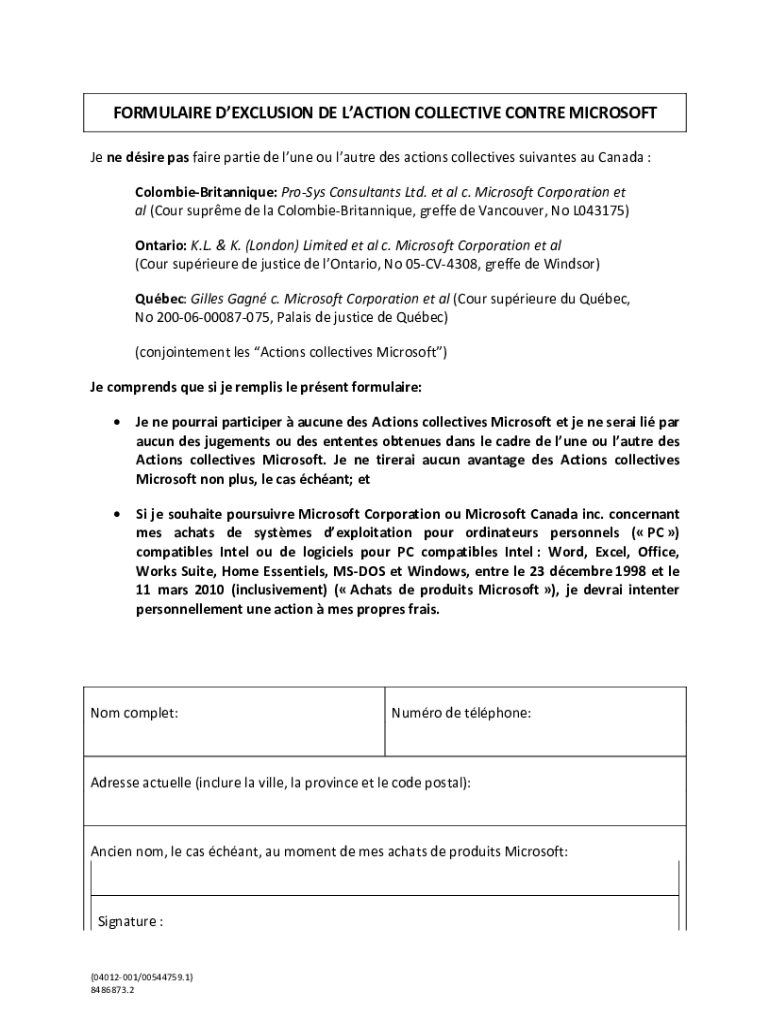 FORMULAIRE D'EXCLUSION DE L'ACTION COLLECTIVE CONTRE MICROSOFT

Je ne désire pas faire partie de l'une ou l'autre des actions collectives suivantes au Canada :

Colombie-Britannique: Pro-Sys Consultants Ltd. et al c. Microsoft Corporation et al (Cour suprême de la Colombie-Britannique, greffe de Vancouver, No L043175)

Ontario: K.L. & K. (London) Limited et al c. Microsoft Corporation et al (Cour supérieure de justice de l'Ontario, No 05-CV-4308, greffe de Windsor)

Québec: Gilles Gagné c. Microsoft Corporation et al (Cour supérieure du Québec, No 200-06-00087-075, Palais de justice de Québec)

(conjointement les "Actions collectives Microsoft")

Je comprends que si je remplis le présent formulaire:

• Je ne pourrai participer à aucune des Actions collectives Microsoft et je ne serai lié par aucun des jugements ou des ententes obtenues dans le cadre de l'une ou l'autre des Actions collectives Microsoft. Je ne tirerai aucun avantage des Actions collectives Microsoft non plus, le cas échéant; et

• Si je souhaite poursuivre Microsoft Corporation ou Microsoft Canada inc. concernant mes achats de systèmes d'exploitation pour ordinateurs personnels (« PC ») compatibles Intel ou de logiciels pour PC compatibles Intel : Word, Excel, Office, Works Suite, Home Essentiels, MS-DOS et Windows, entre le 23 décembre 1998 et le 11 mars 2010 (inclusivement) (« Achats de produits Microsoft »), je devrai intenter personnellement une action à mes propres frais.

| Nom complet: | Numéro de téléphone: |
|---|---|
| Adresse actuelle (inclure la ville, la province et le code postal): | |
| Ancien nom, le cas échéant, au moment de mes achats de produits Microsoft: | |
| Signature : | |

{04012-001/00544759.1}
8486873.2